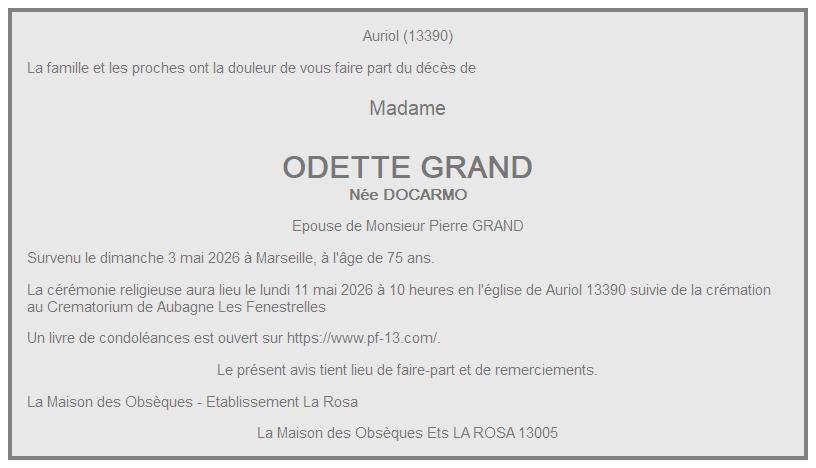 Auriol (13390)

La famille et les proches ont la douleur de vous faire part du décès de

Madame

ODETTE GRAND
Née DOCARMO

Epouse de Monsieur Pierre GRAND

Survenu le dimanche 3 mai 2026 à Marseille, à l'âge de 75 ans.

La cérémonie religieuse aura lieu le lundi 11 mai 2026 à 10 heures en l'église de Auriol 13390 suivie de la crémation au Crematorium de Aubagne Les Fenestrelles

Un livre de condoléances est ouvert sur https://www.pf-13.com/.

Le présent avis tient lieu de faire-part et de remerciements.

La Maison des Obsèques - Etablissement La Rosa

La Maison des Obsèques Ets LA ROSA 13005